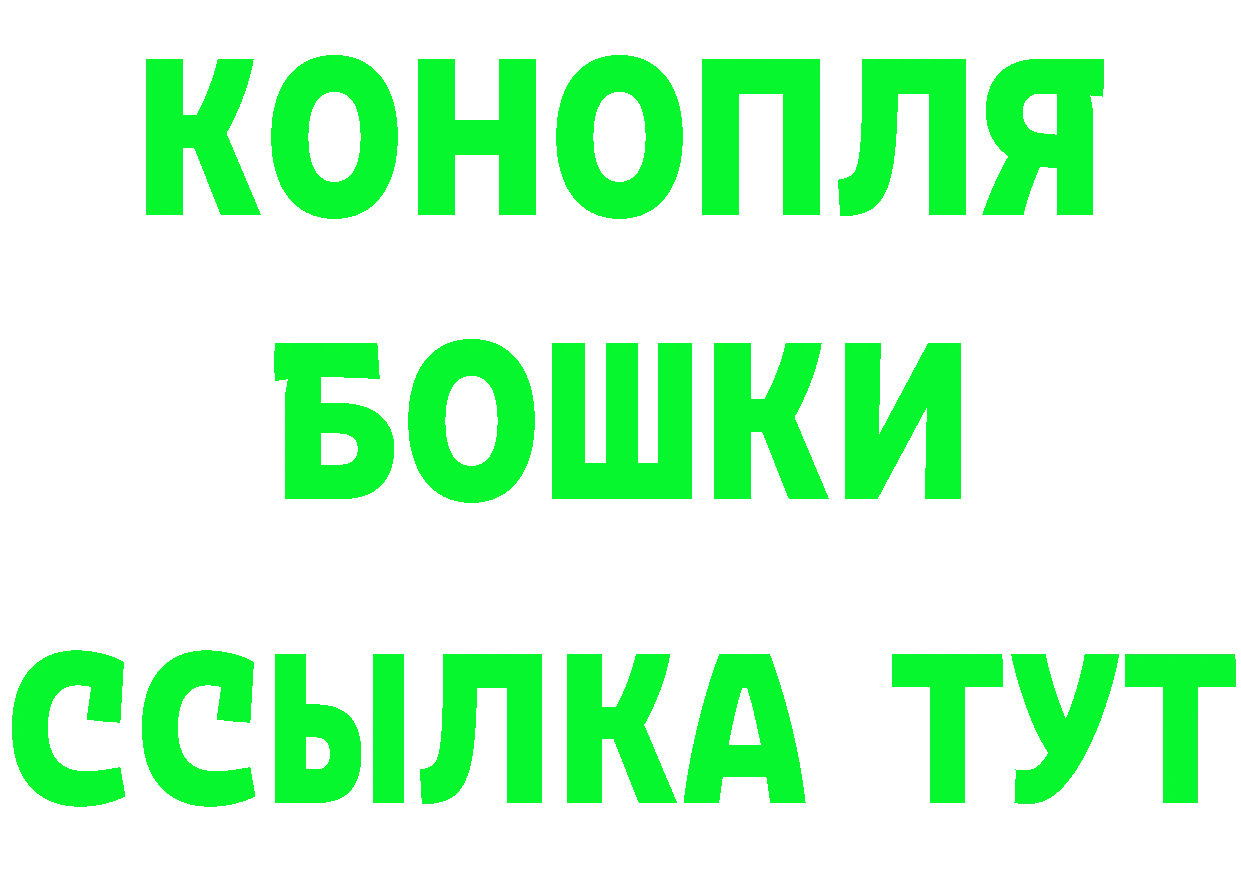 КОНОПЛЯ
БОШКИ
ССЫЛКА ТУТ